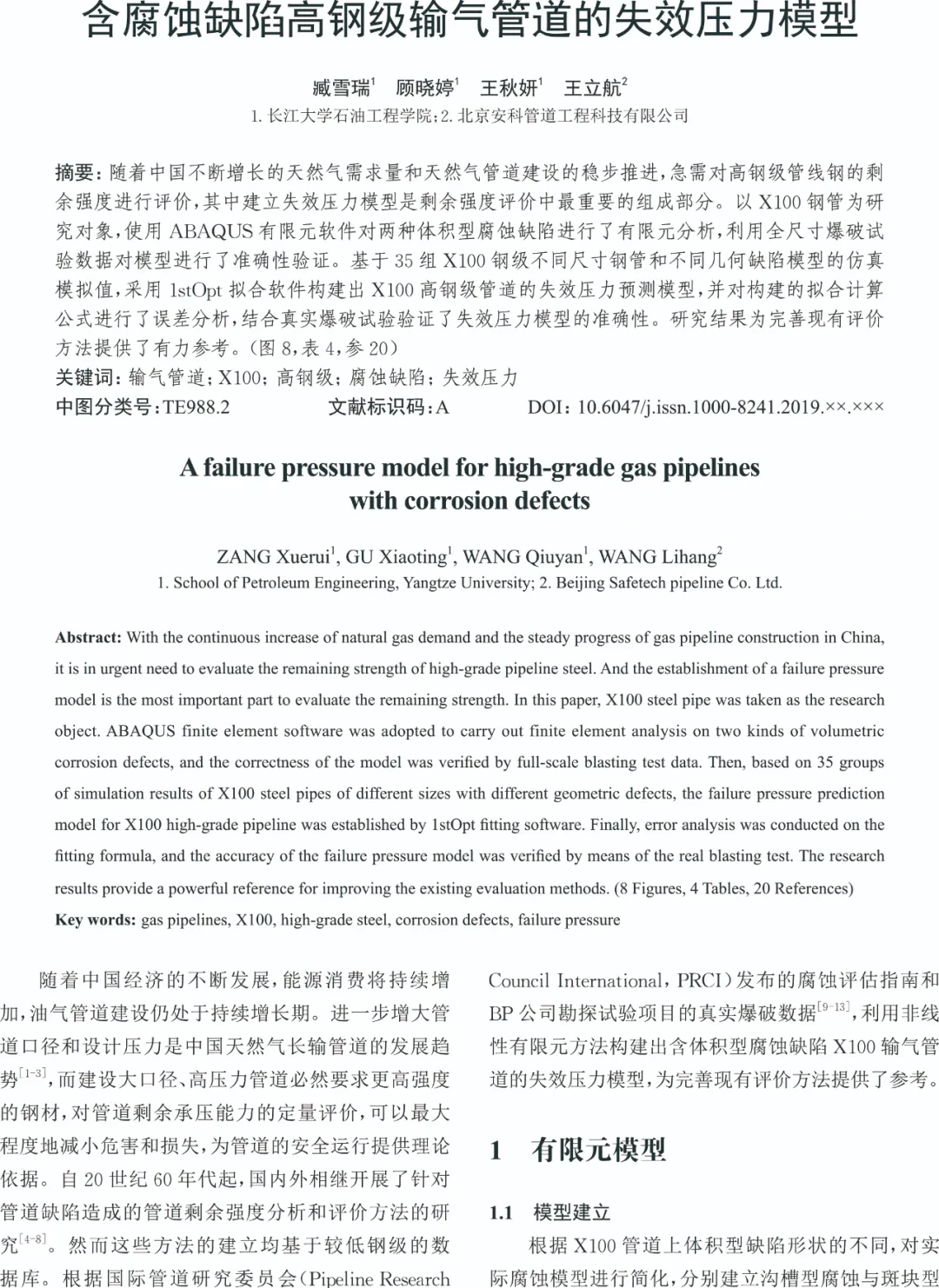 含腐蚀缺陷高钢级输气管道的失效压力模型

臧雪瑞$^1$　顾晓婷$^1$　王秋妍$^1$　王立航$^2$
1. 长江大学石油工程学院；2. 北京安科管道工程科技有限公司

摘要：随着中国不断增长的天然气需求量和天然气管道建设的稳步推进，急需对高钢级管线钢的剩余强度进行评价，其中建立失效压力模型是剩余强度评价中最重要的组成部分。以 X100 钢管为研究对象，使用 ABAQUS 有限元软件对两种体积型腐蚀缺陷进行了有限元分析，利用全尺寸爆破试验数据对模型进行了准确性验证。基于 35 组 X100 钢级不同尺寸钢管和不同几何缺陷模型的仿真模拟值，采用 1stOpt 拟合软件构建出 X100 高钢级管道的失效压力预测模型，并对构建的拟合计算公式进行了误差分析，结合真实爆破试验验证了失效压力模型的准确性。研究结果为完善现有评价方法提供了有力参考。(图 8，表 4，参 20)
关键词：输气管道；X100；高钢级；腐蚀缺陷；失效压力
中图分类号：TE988.2　　文献标识码：A　　DOI：10.6047/j.issn.1000-8241.2019.××.×××

A failure pressure model for high-grade gas pipelines with corrosion defects

ZANG Xuerui$^1$, GU Xiaoting$^1$, WANG Qiuyan$^1$, WANG Lihang$^2$
1. School of Petroleum Engineering, Yangtze University; 2. Beijing Safetech pipeline Co. Ltd.

Abstract: With the continuous increase of natural gas demand and the steady progress of gas pipeline construction in China, it is in urgent need to evaluate the remaining strength of high-grade pipeline steel. And the establishment of a failure pressure model is the most important part to evaluate the remaining strength. In this paper, X100 steel pipe was taken as the research object. ABAQUS finite element software was adopted to carry out finite element analysis on two kinds of volumetric corrosion defects, and the correctness of the model was verified by full-scale blasting test data. Then, based on 35 groups of simulation results of X100 steel pipes of different sizes with different geometric defects, the failure pressure prediction model for X100 high-grade pipeline was established by 1stOpt fitting software. Finally, error analysis was conducted on the fitting formula, and the accuracy of the failure pressure model was verified by means of the real blasting test. The research results provide a powerful reference for improving the existing evaluation methods. (8 Figures, 4 Tables, 20 References)
Key words: gas pipelines, X100, high-grade steel, corrosion defects, failure pressure

随着中国经济的不断发展，能源消费将持续增加，油气管道建设仍处于持续增长期。进一步增大管道口径和设计压力是中国天然气长输管道的发展趋势$^{[1-3]}$，而建设大口径、高压力管道必然要求更高强度的钢材，对管道剩余承压能力的定量评价，可以最大程度地减小危害和损失，为管道的安全运行提供理论依据。自 20 世纪 60 年代起，国内外相继开展了针对管道缺陷造成的管道剩余强度分析和评价方法的研究$^{[4-8]}$。然而这些方法的建立均基于较低钢级的数据库。根据国际管道研究委员会(Pipeline Research Council International，PRCI)发布的腐蚀评估指南和 BP 公司勘探试验项目的真实爆破数据$^{[9-13]}$，利用非线性有限元方法构建出含体积型腐蚀缺陷 X100 输气管道的失效压力模型，为完善现有评价方法提供了参考。

1　有限元模型

1.1　模型建立
根据 X100 管道上体积型缺陷形状的不同，对实际腐蚀模型进行简化，分别建立沟槽型腐蚀与斑块型